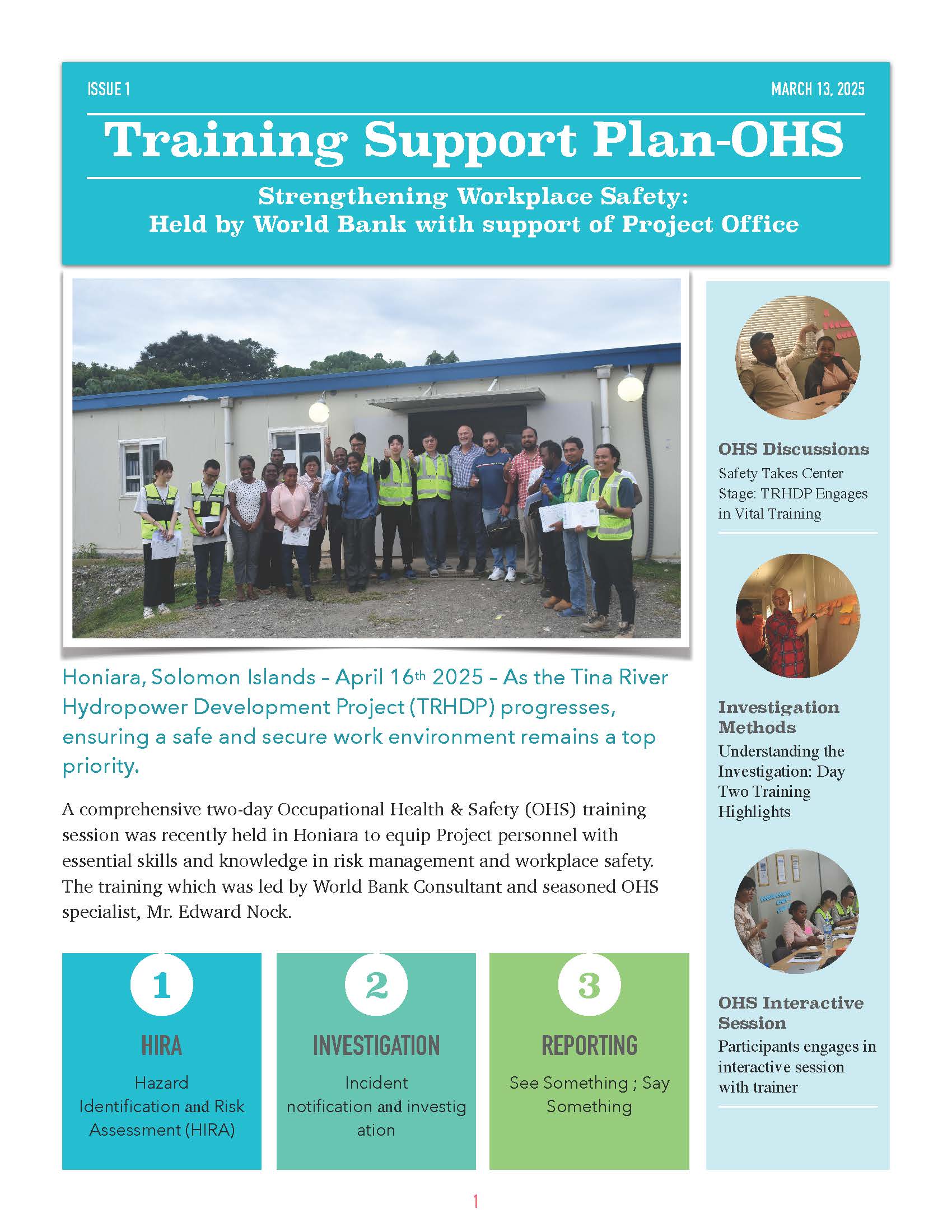 ISSUE 1

MARCH 13, 2025

Training Support Plan-OHS

Strengthening Workplace Safety: Held by World Bank with support of Project Office

Honiara, Solomon Islands – April 16th 2025 – As the Tina River Hydropower Development Project (TRHDP) progresses, ensuring a safe and secure work environment remains a top priority.

A comprehensive two-day Occupational Health & Safety (OHS) training session was recently held in Honiara to equip Project personnel with essential skills and knowledge in risk management and workplace safety. The training which was led by World Bank Consultant and seasoned OHS specialist, Mr. Edward Nock.

1

HIRA

Hazard Identification and Risk Assessment (HIRA)

2

INVESTIGATION

Incident notification and investig ation

3

REPORTING

See Something ; Say Something

OHS Discussions

Safety Takes Center Stage: TRHDP Engages in Vital Training

Investigation Methods

Understanding the Investigation: Day Two Training Highlights

OHS Interactive Session

Participants engages in interactive session with trainer

1